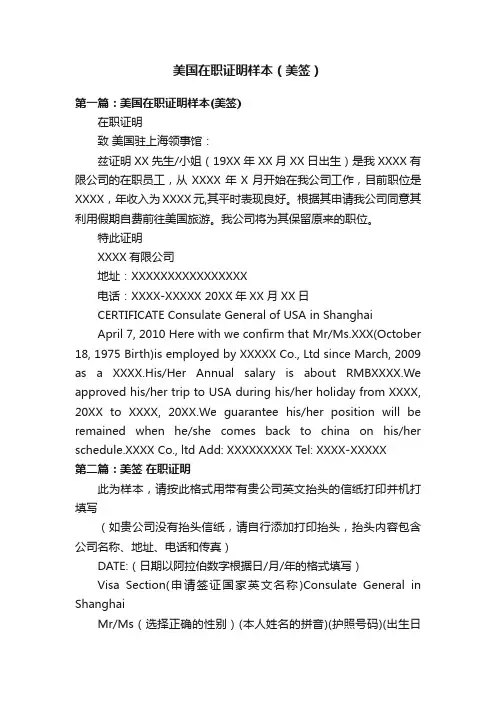 美国在职证明样本（美签）

第一篇：美国在职证明样本(美签)

在职证明

致 美国驻上海领事馆：

兹证明 XX 先生/小姐（19XX 年 XX 月 XX 日出生）是我 XXXX 有限公司的在职员工，从 XXXX 年 X 月开始在我公司工作，目前职位是 XXXX，年收入为 XXXX 元,其平时表现良好。根据其申请我公司同意其利用假期自费前往美国旅游。我公司将为其保留原来的职位。

特此证明

XXXX 有限公司

地址：XXXXXXXXXXXXXXXX

电话：XXXX-XXXXX 20XX 年 XX 月 XX 日

CERTIFICATE Consulate General of USA in Shanghai

April 7, 2010 Here with we confirm that Mr/Ms.XXX(October 18, 1975 Birth)is employed by XXXXX Co., Ltd since March, 2009 as a XXXX.His/Her Annual salary is about RMBXXXX.We approved his/her trip to USA during his/her holiday from XXXX, 20XX to XXXX, 20XX.We guarantee his/her position will be remained when he/she comes back to china on his/her schedule.XXXX Co., ltd Add: XXXXXXXXX Tel: XXXX-XXXXX

第二篇：美签 在职证明

此为样本，请按此格式用带有贵公司英文抬头的信纸打印并机打填写

（如贵公司没有抬头信纸，请自行添加打印抬头，抬头内容包含公司名称、地址、电话和传真）

DATE:（日期以阿拉伯数字根据日/月/年的格式填写）

Visa Section(申请签证国家英文名称)Consulate General in Shanghai

Mr/Ms（选择正确的性别）(本人姓名的拼音)(护照号码)(出生日